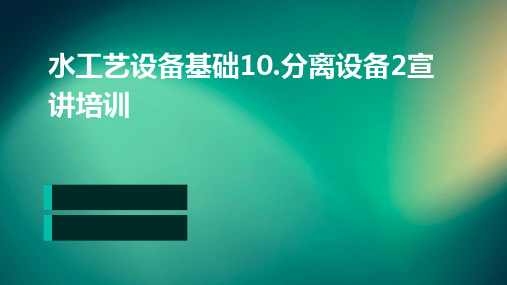 水工艺设备基础10.分离设备2宣讲培训